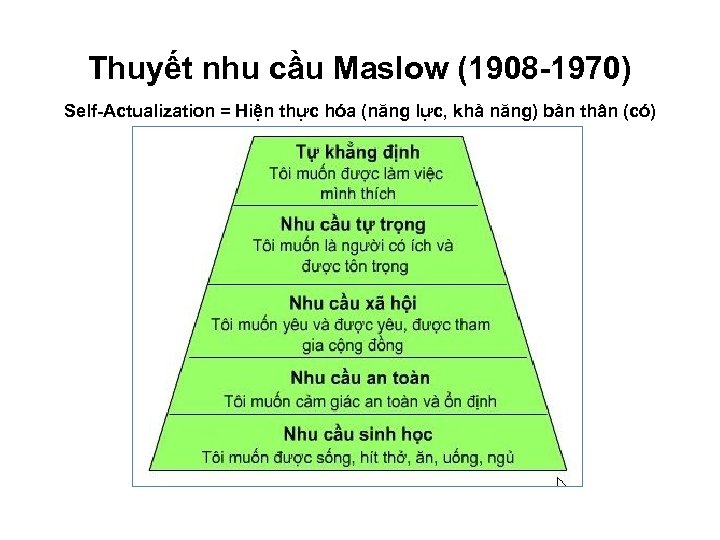 Thuyết nhu cầu Maslow (1908-1970)

Self-Actualization = Hiện thực hóa (năng lực, khả năng) bản thân (có)

Tự khẳng định
Tôi muốn được làm việc mình thích

Nhu cầu tự trọng
Tôi muốn là người có ích và được tôn trọng

Nhu cầu xã hội
Tôi muốn yêu và được yêu, được tham gia cộng đồng

Nhu cầu an toàn
Tôi muốn cảm giác an toàn và ổn định

Nhu cầu sinh học
Tôi muốn được sống, hít thở, ăn, uống, ngủ